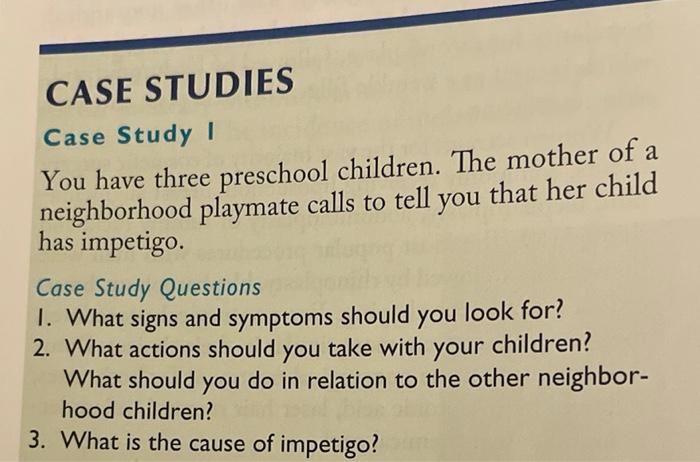 CASE STUDIES

Case Study 1

You have three preschool children. The mother of a neighborhood playmate calls to tell you that her child has impetigo.

Case Study Questions

1. What signs and symptoms should you look for?
2. What actions should you take with your children? What should you do in relation to the other neighborhood children?
3. What is the cause of impetigo?